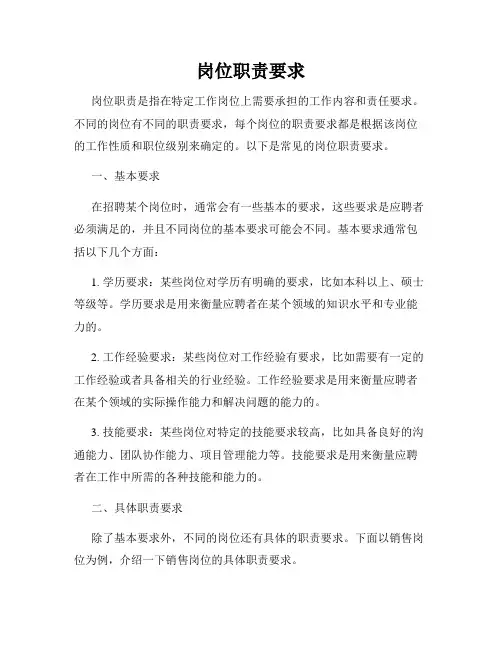 岗位职责要求

岗位职责是指在特定工作岗位上需要承担的工作内容和责任要求。不同的岗位有不同的职责要求，每个岗位的职责要求都是根据该岗位的工作性质和职位级别来确定的。以下是常见的岗位职责要求。

一、基本要求

在招聘某个岗位时，通常会有一些基本的要求，这些要求是应聘者必须满足的，并且不同岗位的基本要求可能会不同。基本要求通常包括以下几个方面：

1. 学历要求：某些岗位对学历有明确的要求，比如本科以上、硕士等级等。学历要求是用来衡量应聘者在某个领域的知识水平和专业能力的。

2. 工作经验要求：某些岗位对工作经验有要求，比如需要有一定的工作经验或者具备相关的行业经验。工作经验要求是用来衡量应聘者在某个领域的实际操作能力和解决问题的能力的。

3. 技能要求：某些岗位对特定的技能要求较高，比如具备良好的沟通能力、团队协作能力、项目管理能力等。技能要求是用来衡量应聘者在工作中所需的各种技能和能力的。

二、具体职责要求

除了基本要求外，不同的岗位还有具体的职责要求。下面以销售岗位为例，介绍一下销售岗位的具体职责要求。